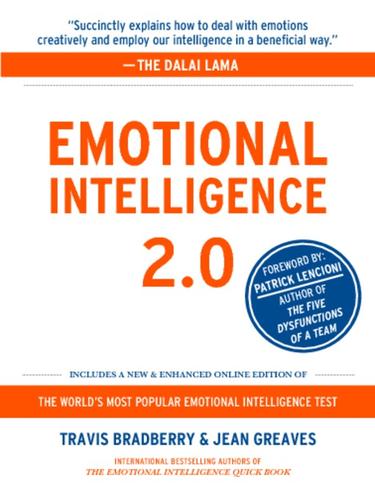 "Succinctly explains how to deal with emotions creatively and employ our intelligence in a beneficial way."

—THE DALAI LAMA

EMOTIONAL INTELLIGENCE 2.0

FOREWORD BY: PATRICK LENCIONI AUTHOR OF THE FIVE DYSFUNCTIONS OF A TEAM

INCLUDES A NEW & ENHANCED ONLINE EDITION OF

THE WORLD'S MOST POPULAR EMOTIONAL INTELLIGENCE TEST

TRAVIS BRADBERRY & JEAN GREAVES

INTERNATIONAL BESTSELLING AUTHORS OF
THE EMOTIONAL INTELLIGENCE QUICK BOOK